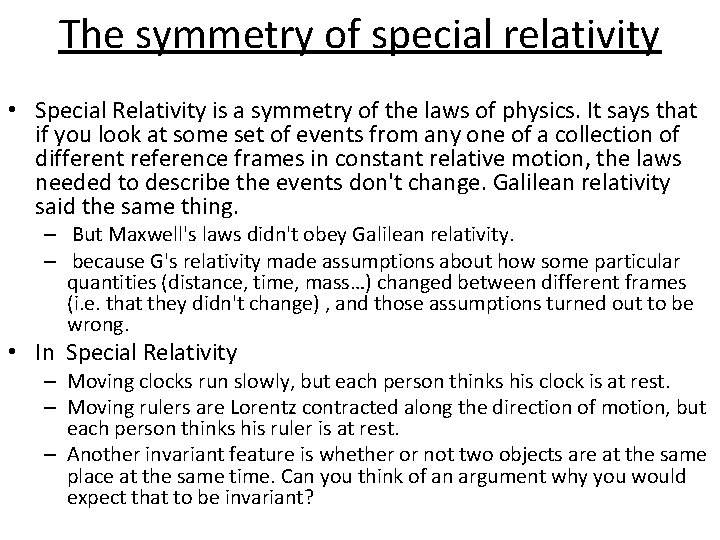 The symmetry of special relativity

• Special Relativity is a symmetry of the laws of physics. It says that if you look at some set of events from any one of a collection of different reference frames in constant relative motion, the laws needed to describe the events don't change. Galilean relativity said the same thing.

– But Maxwell's laws didn't obey Galilean relativity.

– because G's relativity made assumptions about how some particular quantities (distance, time, mass…) changed between different frames (i.e. that they didn't change) , and those assumptions turned out to be wrong.

• In Special Relativity

– Moving clocks run slowly, but each person thinks his clock is at rest.

– Moving rulers are Lorentz contracted along the direction of motion, but each person thinks his ruler is at rest.

– Another invariant feature is whether or not two objects are at the same place at the same time. Can you think of an argument why you would expect that to be invariant?